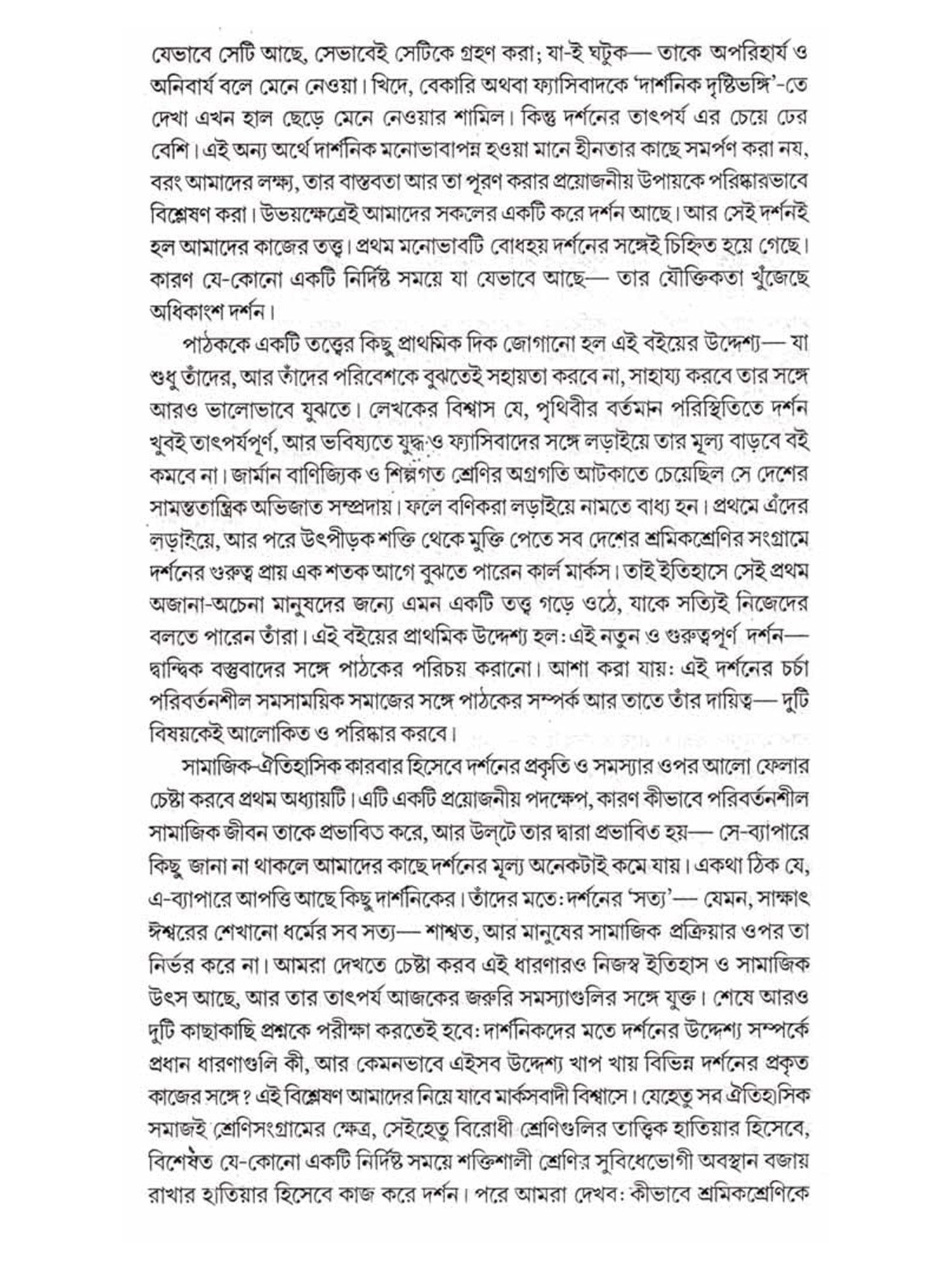 যেভাবে সেটি আছে, সেভাবেই সেটিকে গ্রহণ করা; যা-ই ঘটুক— তাকে অপরিহার্য ও অনিবার্য বলে মেনে নেওয়া। খিদে, বেকারি অথবা ফ্যাসিবাদকে 'দার্শনিক দৃষ্টিভঙ্গি'-তে দেখা এখন হাল ছেড়ে মেনে নেওয়ার শামিল। কিন্তু দর্শনের তাৎপর্য এর চেয়ে ঢের বেশি। এই অন্য অর্থে দার্শনিক মনোভাবাপন্ন হওয়া মানে হীনতার কাছে সমর্পণ করা নয়, বরং আমাদের লক্ষ্য, তার বাস্তবতা আর তা পূরণ করার প্রয়োজনীয় উপায়কে পরিষ্কারভাবে বিশ্লেষণ করা। উভয়ক্ষেত্রেই আমাদের সকলের একটি করে দর্শন আছে। আর সেই দর্শনই হল আমাদের কাজের তত্ত্ব। প্রথম মনোভাবটি বোধহয় দর্শনের সঙ্গেই চিহ্নিত হয়ে গেছে। কারণ যে-কোনো একটি নির্দিষ্ট সময়ে যা যেভাবে আছে— তার যৌক্তিকতা খুঁজেছে অধিকাংশ দর্শন।

পাঠককে একটি তত্ত্বের কিছু প্রাথমিক দিক জোগানো হল এই বইয়ের উদ্দেশ্য— যা শুধু তাঁদের, আর তাঁদের পরিবেশকে বুঝতেই সহায়তা করবে না, সাহায্য করবে তার সঙ্গে আরও ভালোভাবে যুঝতে। লেখকের বিশ্বাস যে, পৃথিবীর বর্তমান পরিস্থিতিতে দর্শন খুবই তাৎপর্যপূর্ণ, আর ভবিষ্যতে যুদ্ধ ও ফ্যাসিবাদের সঙ্গে লড়াইয়ে তার মূল্য বাড়বে বই কমবে না। জার্মান বাণিজ্যিক ও শিল্পগত শ্রেণির অগ্রগতি আটকাতে চেয়েছিল সে দেশের সামন্ততান্ত্রিক অভিজাত সম্প্রদায়। ফলে বণিকরা লড়াইয়ে নামতে বাধ্য হন। প্রথমে এঁদের লড়াইয়ে, আর পরে উৎপীড়ক শক্তি থেকে মুক্তি পেতে সব দেশের শ্রমিকশ্রেণির সংগ্রামে দর্শনের গুরুত্ব প্রায় এক শতক আগে বুঝতে পারেন কার্ল মার্কস। তাই ইতিহাসে সেই প্রথম অজানা-অচেনা মানুষদের জন্যে এমন একটি তত্ত্ব গড়ে ওঠে, যাকে সত্যিই নিজেদের বলতে পারেন তাঁরা। এই বইয়ের প্রাথমিক উদ্দেশ্য হল: এই নতুন ও গুরুত্বপূর্ণ দর্শন— দ্বান্দ্বিক বস্তুবাদের সঙ্গে পাঠকের পরিচয় করানো। আশা করা যায়: এই দর্শনের চর্চা পরিবর্তনশীল সমসাময়িক সমাজের সঙ্গে পাঠকের সম্পর্ক আর তাতে তাঁর দায়িত্ব— দুটি বিষয়কেই আলোকিত ও পরিষ্কার করবে।

সামাজিক-ঐতিহাসিক কারবার হিসেবে দর্শনের প্রকৃতি ও সমস্যার ওপর আলো ফেলার চেষ্টা করবে প্রথম অধ্যায়টি। এটি একটি প্রয়োজনীয় পদক্ষেপ, কারণ কীভাবে পরিবর্তনশীল সামাজিক জীবন তাকে প্রভাবিত করে, আর উল্টে তার দ্বারা প্রভাবিত হয়— সে-ব্যাপারে কিছু জানা না থাকলে আমাদের কাছে দর্শনের মূল্য অনেকটাই কমে যায়। একথা ঠিক যে, এ-ব্যাপারে আপত্তি আছে কিছু দার্শনিকের। তাঁদের মতে: দর্শনের 'সত্য'— যেমন, সাক্ষাৎ ঈশ্বরের শেখানো ধর্মের সব সত্য— শাশ্বত, আর মানুষের সামাজিক প্রক্রিয়ার ওপর তা নির্ভর করে না। আমরা দেখতে চেষ্টা করব এই ধারণারও নিজস্ব ইতিহাস ও সামাজিক উৎস আছে, আর তার তাৎপর্য আজকের জরুরি সমস্যাগুলির সঙ্গে যুক্ত। শেষে আরও দুটি কাছাকাছি প্রশ্নকে পরীক্ষা করতেই হবে: দার্শনিকদের মতে দর্শনের উদ্দেশ্য সম্পর্কে প্রধান ধারণাগুলি কী, আর কেমনভাবে এইসব উদ্দেশ্য খাপ খায় বিভিন্ন দর্শনের প্রকৃত কাজের সঙ্গে? এই বিশ্লেষণ আমাদের নিয়ে যাবে মার্কসবাদী বিশ্বাসে। যেহেতু সব ঐতিহাসিক সমাজই শ্রেণিসংগ্রামের ক্ষেত্র, সেইহেতু বিরোধী শ্রেণিগুলির তাত্ত্বিক হাতিয়ার হিসেবে, বিশেষত যে-কোনো একটি নির্দিষ্ট সময়ে শক্তিশালী শ্রেণির সুবিধেভোগী অবস্থান বজায় রাখার হাতিয়ার হিসেবে কাজ করে দর্শন। পরে আমরা দেখব: কীভাবে শ্রমিকশ্রেণিকে